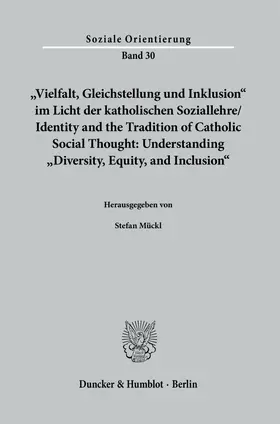 Soziale Orientierung

Band 30

„Vielfalt, Gleichstellung und Inklusion“ im Licht der katholischen Soziallehre/ Identity and the Tradition of Catholic Social Thought: Understanding „Diversity, Equity, and Inclusion“

Herausgegeben von

Stefan Mückl

Duncker & Humblot · Berlin